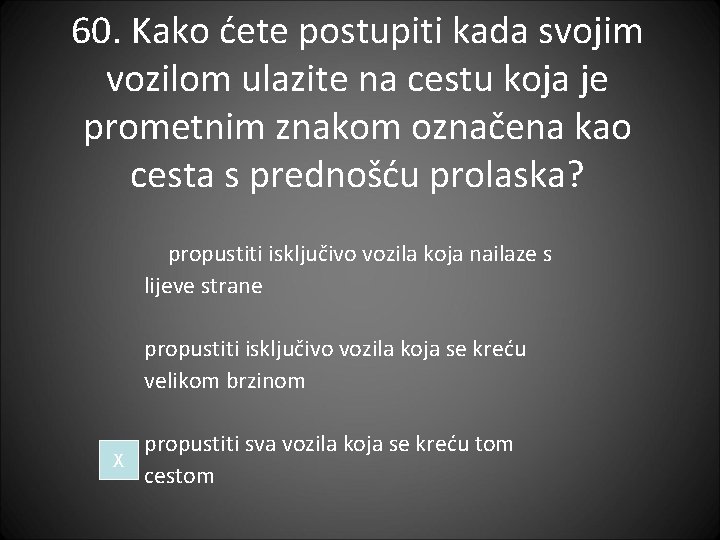 60. Kako ćete postupiti kada svojim vozilom ulazite na cestu koja je prometnim znakom označena kao cesta s prednošću prolaska?

propustiti isključivo vozila koja nailaze s lijeve strane

propustiti isključivo vozila koja se kreću velikom brzinom

X propustiti sva vozila koja se kreću tom cestom